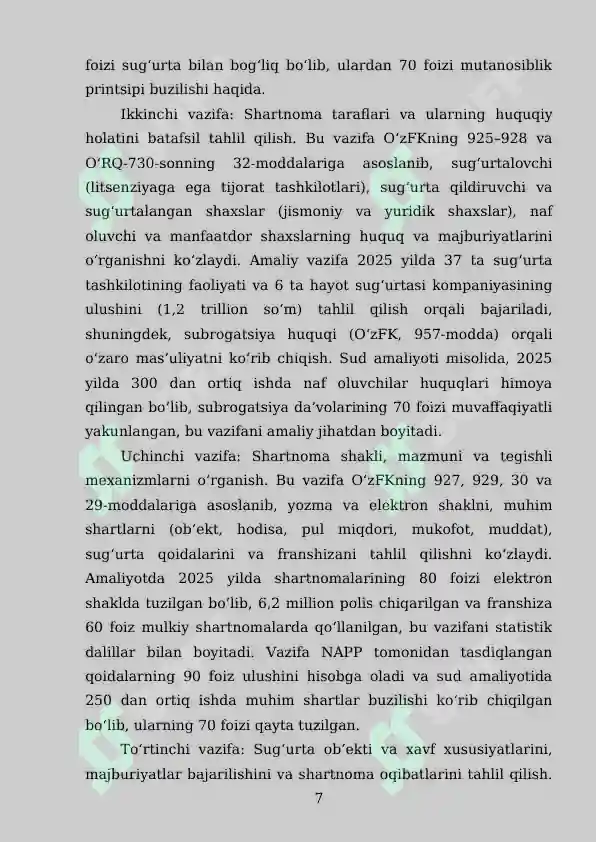 foizi sug'urta bilan bog'liq bo'lib, ulardan 70 foizi mutanosiblik printsipi buzilishi haqida.

Ikkinchi vazifa: Shartnoma taraflari va ularning huquqiy holatini batafsil tahlil qilish. Bu vazifa O'zFKning 925-928 va O'RQ-730-sonning 32-moddalariga asoslanib, sug'urtalovchi (litsenziyaga ega tijorat tashkilotlari), sug'urta qildiruvchi va sug'urtalangan shaxslar (jismoniy va yuridik shaxslar), naf oluvchi va manfaatdor shaxslarning huquq va majburiyatlarini o'rganishni ko'zlaydi. Amaliy vazifa 2025 yilda 37 ta sug'urta tashkilotining faoliyati va 6 ta hayot sug'urtasi kompaniyasining ulushini (1,2 trillion so'm) tahlil qilish orqali bajariladi, shuningdek, subrogatsiya huquqi (O'zFK, 957-modda) orqali o'zaro mas'uliyatni ko'rib chiqish. Sud amaliyoti misolida, 2025 yilda 300 dan ortiq ishda naf oluvchilar huquqlari himoya qilingan bo'lib, subrogatsiya da'volarining 70 foizi muvaffaqiyatli yakunlangan, bu vazifani amaliy jihatdan boyitadi.

Uchinchi vazifa: Shartnoma shakli, mazmuni va tegishli mexanizmlarni o'rganish. Bu vazifa O'zFKning 927, 929, 30 va 29-moddalariga asoslanib, yozma va elektron shaklni, muhim shartlarni (ob'ekt, hodisa, pul miqdori, mukofot, muddat), sug'urta qoidalarini va franshizani tahlil qilishni ko'zlaydi. Amaliyotda 2025 yilda shartnomalarining 80 foizi elektron shaklda tuzilgan bo'lib, 6,2 million polis chiqarilgan va franshiza 60 foiz mulkiy shartnomalarda qo'llanilgan, bu vazifani statistik dalillar bilan boyitadi. Vazifa NAPP tomonidan tasdiqlangan qoidalarning 90 foiz ulushini hisobga oladi va sud amaliyotida 250 dan ortiq ishda muhim shartlar buzilishi ko'rib chiqilgan bo'lib, ularning 70 foizi qayta tuzilgan.

To'rtinchi vazifa: Sug'urta ob'ekti va xavf xususiyatlarini, majburiyatlar bajarilishini va shartnoma oqibatlarini tahlil qilish.

7